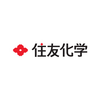 住友化学